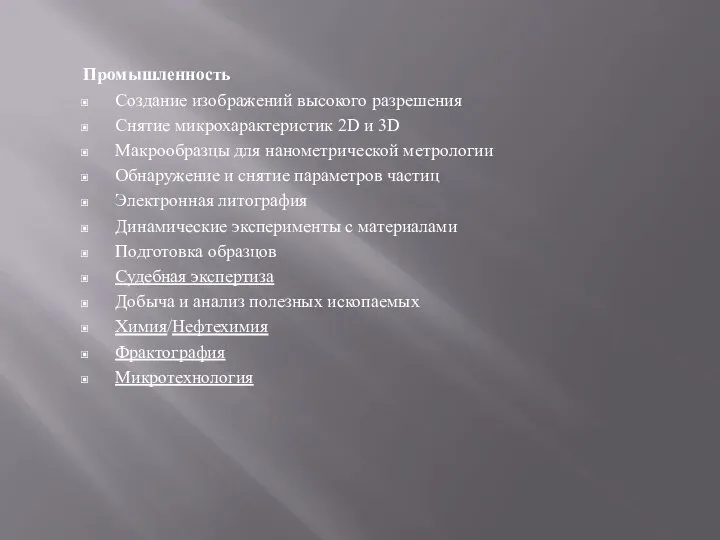 Промышленность

Создание изображений высокого разрешения
Снятие микрохарактеристик 2D и 3D
Макрообразцы для нанометрической метрологии
Обнаружение и снятие параметров частиц
Электронная литография
Динамические эксперименты с материалами
Подготовка образцов
Судебная экспертиза
Добыча и анализ полезных ископаемых
Химия/Нефтехимия
Фрактография
Микротехнология